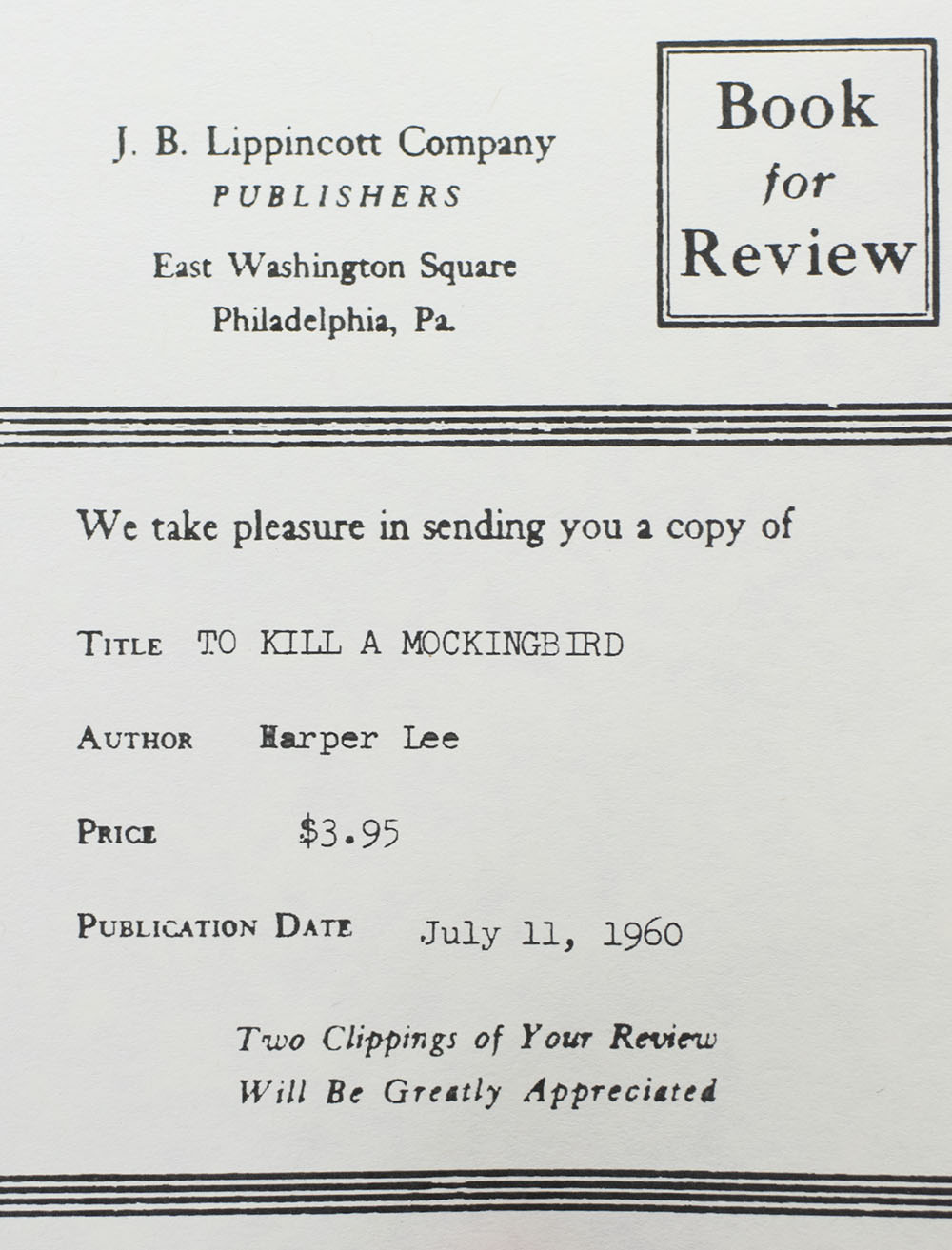 J. B. Lippincott Company
PUBLISHERS
East Washington Square
Philadelphia, Pa.

Book
for
Review

We take pleasure in sending you a copy of

TITLE TO KILL A MOCKINGBIRD

AUTHOR Harper Lee

PRICE $3.95

PUBLICATION DATE July 11, 1960

Two Clippings of Your Review
Will Be Greatly Appreciated